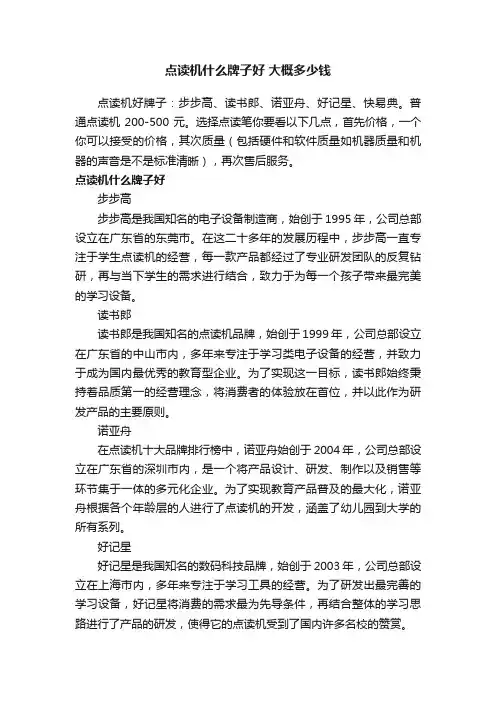 点读机什么牌子好 大概多少钱

点读机好牌子：步步高、读书郎、诺亚舟、好记星、快易典。普通点读机 200-500 元。选择点读笔你要看以下几点，首先价格，一个你可以接受的价格，其次质量（包括硬件和软件质量如机器质量和机器的声音是不是标准清晰），再次售后服务。

点读机什么牌子好

步步高

步步高是我国知名的电子设备制造商，始创于 1995 年，公司总部设立在广东省的东莞市。在这二十多年的发展历程中，步步高一直专注于学生点读机的经营，每一款产品都经过了专业研发团队的反复钻研，再与当下学生的需求进行结合，致力于为每一个孩子带来最完美的学习设备。

读书郎

读书郎是我国知名的点读机品牌，始创于 1999 年，公司总部设立在广东省的中山市内，多年来专注于学习类电子设备的经营，并致力于成为国内最优秀的教育型企业。为了实现这一目标，读书郎始终秉持着品质第一的经营理念，将消费者的体验放在首位，并以此作为研发产品的主要原则。

诺亚舟

在点读机十大品牌排行榜中，诺亚舟始创于 2004 年，公司总部设立在广东省的深圳市内，是一个将产品设计、研发、制作以及销售等环节集于一体的多元化企业。为了实现教育产品普及的最大化，诺亚舟根据各个年龄层的人进行了点读机的开发，涵盖了幼儿园到大学的所有系列。

好记星

好记星是我国知名的数码科技品牌，始创于 2003 年，公司总部设立在上海市内，多年来专注于学习工具的经营。为了研发出最完善的学习设备，好记星将消费的需求最为先导条件，再结合整体的学习思路进行了产品的研发，使得它的点读机受到了国内许多名校的赞赏。